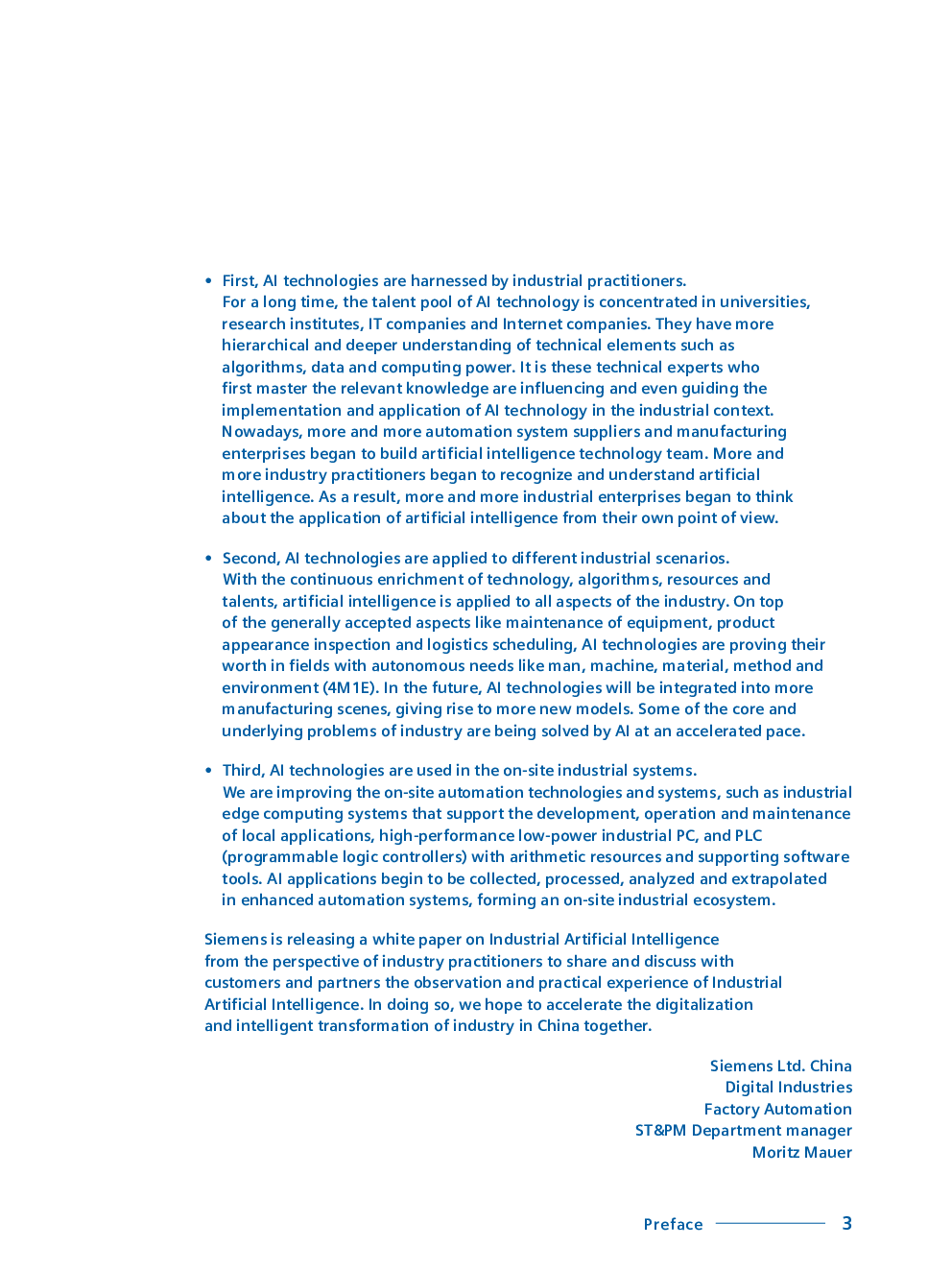 • First, AI technologies are harnessed by industrial practitioners. For a long time, the talent pool of AI technology is concentrated in universities, research institutes, IT companies and Internet companies. They have more hierarchical and deeper understanding of technical elements such as algorithms, data and computing power. It is these technical experts who first master the relevant knowledge are influencing and even guiding the implementation and application of AI technology in the industrial context. Nowadays, more and more automation system suppliers and manufacturing enterprises began to build artificial intelligence technology team. More and more industry practitioners began to recognize and understand artificial intelligence. As a result, more and more industrial enterprises began to think about the application of artificial intelligence from their own point of view.

• Second, AI technologies are applied to different industrial scenarios. With the continuous enrichment of technology, algorithms, resources and talents, artificial intelligence is applied to all aspects of the industry. On top of the generally accepted aspects like maintenance of equipment, product appearance inspection and logistics scheduling, AI technologies are proving their worth in fields with autonomous needs like man, machine, material, method and environment (4M1E). In the future, AI technologies will be integrated into more manufacturing scenes, giving rise to more new models. Some of the core and underlying problems of industry are being solved by AI at an accelerated pace.

• Third, AI technologies are used in the on-site industrial systems. We are improving the on-site automation technologies and systems, such as industrial edge computing systems that support the development, operation and maintenance of local applications, high-performance low-power industrial PC, and PLC (programmable logic controllers) with arithmetic resources and supporting software tools. AI applications begin to be collected, processed, analyzed and extrapolated in enhanced automation systems, forming an on-site industrial ecosystem.

Siemens is releasing a white paper on Industrial Artificial Intelligence from the perspective of industry practitioners to share and discuss with customers and partners the observation and practical experience of Industrial Artificial Intelligence. In doing so, we hope to accelerate the digitalization and intelligent transformation of industry in China together.

Siemens Ltd. China
Digital Industries
Factory Automation
ST&PM Department manager
Moritz Mauer

Preface 3